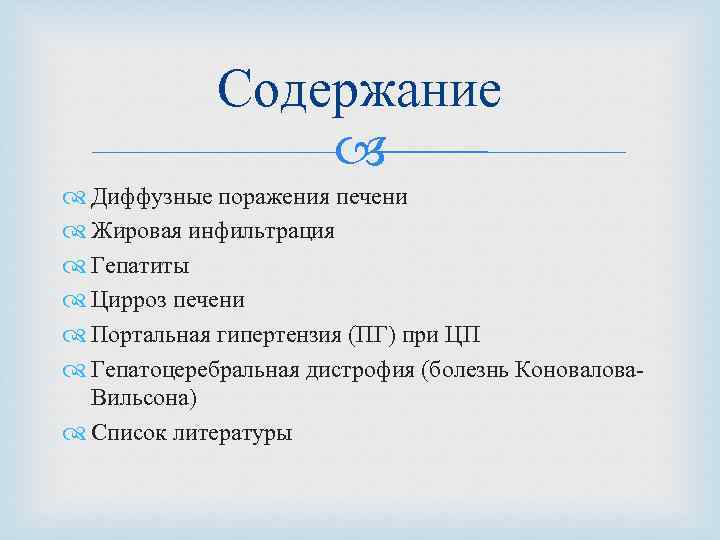 Содержание

Диффузные поражения печени
Жировая инфильтрация
Гепатиты
Цирроз печени
Портальная гипертензия (ПГ) при ЦП
Гепатоцеребральная дистрофия (болезнь Коновалова-Вильсона)
Список литературы